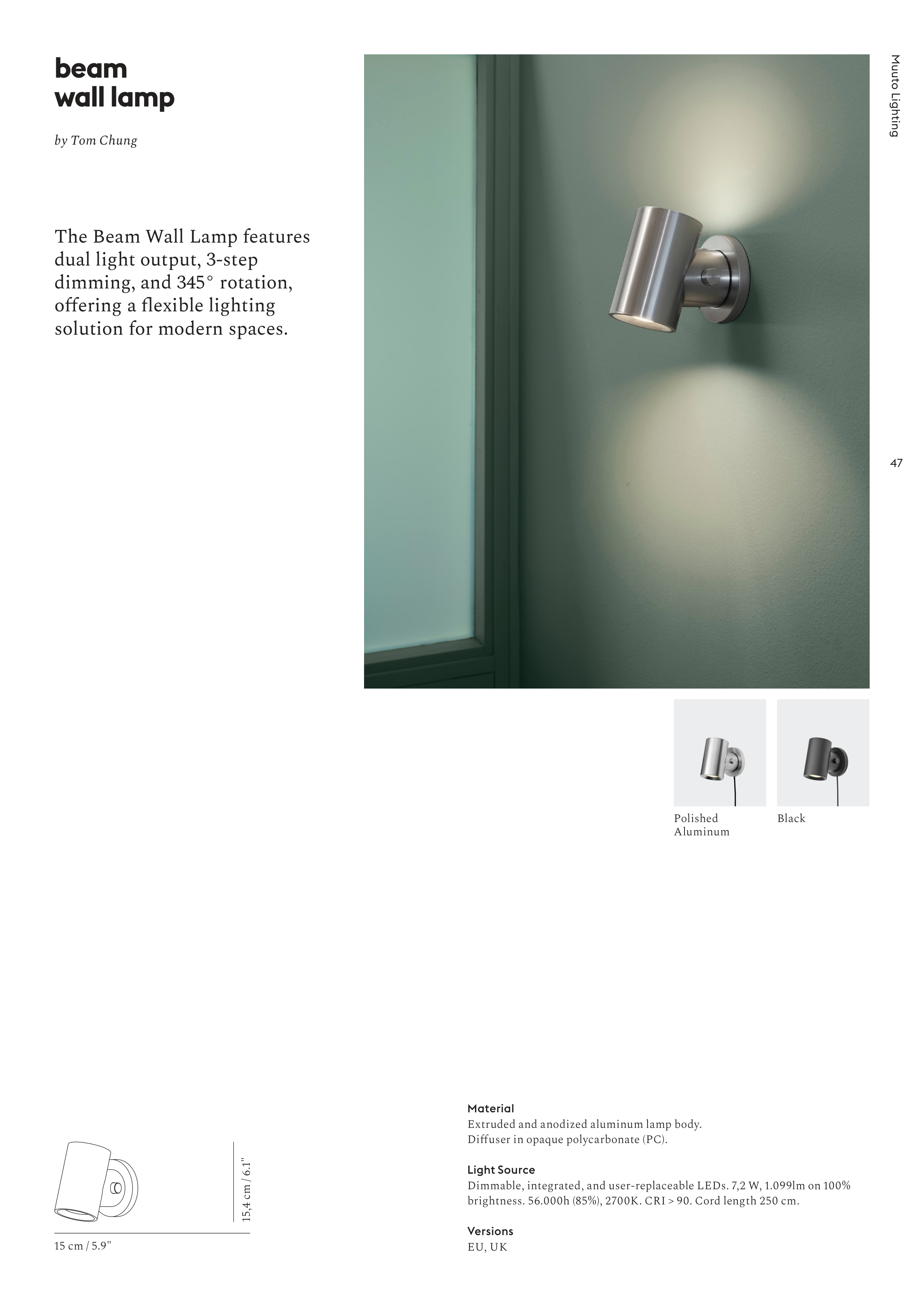 beam
wall lamp

by Tom Chung

The Beam Wall Lamp features dual light output, 3-step dimming, and 345° rotation, offering a flexible lighting solution for modern spaces.

Muuto Lighting

47

Polished Aluminum

Black

15,4 cm / 6.1"

15 cm / 5.9"

Material
Extruded and anodized aluminum lamp body.
Diffuser in opaque polycarbonate (PC).

Light Source
Dimmable, integrated, and user-replaceable LEDs. 7,2 W, 1.099lm on 100% brightness. 56.000h (85%), 2700K. CRI > 90. Cord length 250 cm.

Versions
EU, UK